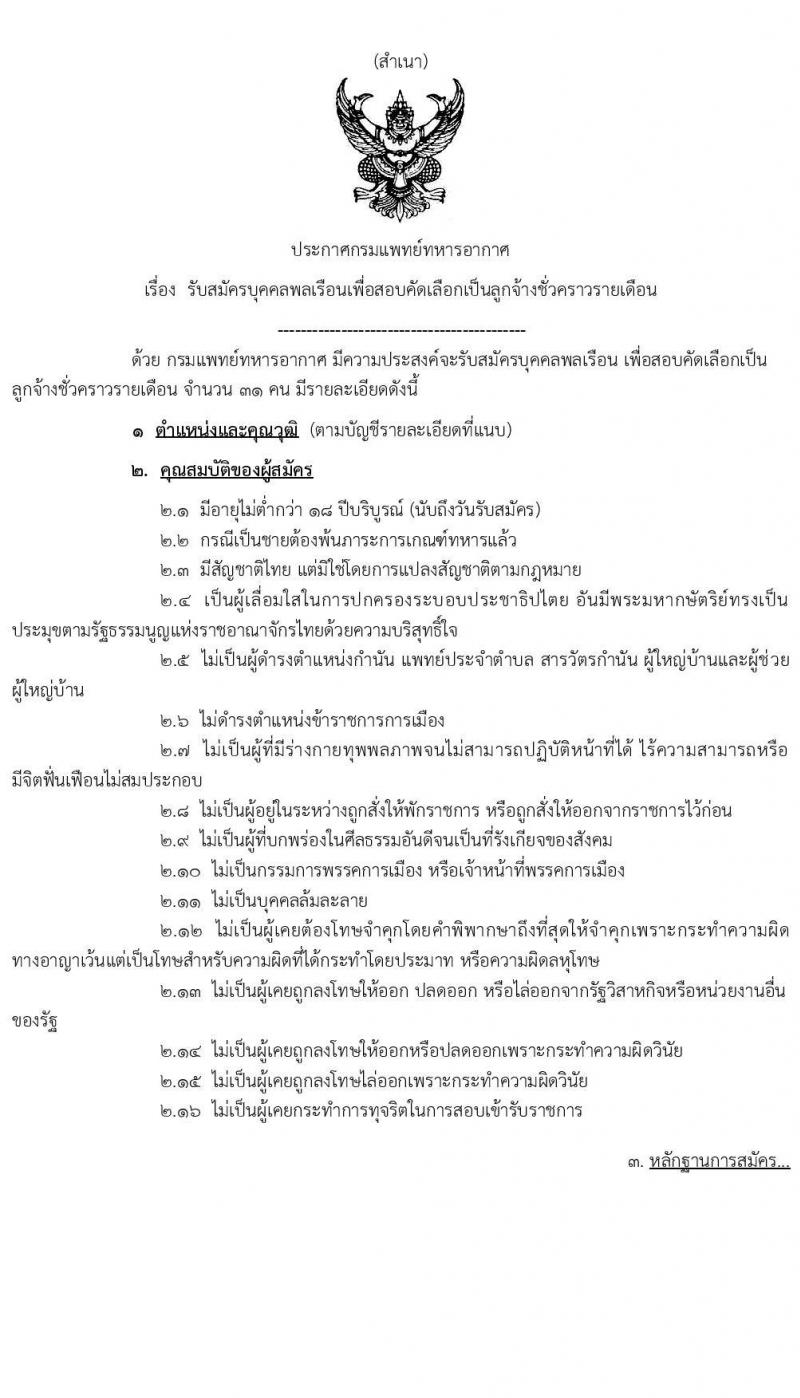 (สำเนา)

ประกาศกรมแพทย์ทหารอากาศ

เรื่อง รับสมัครบุคคลพลเรือนเพื่อสอบคัดเลือกเป็นลูกจ้างชั่วคราวรายเดือน

--------------------------------------------

ด้วย กรมแพทย์ทหารอากาศ มีความประสงค์จะรับสมัครบุคคลพลเรือน เพื่อสอบคัดเลือกเป็นลูกจ้างชั่วคราวรายเดือน จำนวน ๓๑ คน มีรายละเอียดดังนี้

๑ ตำแหน่งและคุณวุฒิ (ตามบัญชีรายละเอียดที่แนบ)

๒. คุณสมบัติของผู้สมัคร

๒.๑ มีอายุไม่ต่ำกว่า ๑๘ ปีบริบูรณ์ (นับถึงวันรับสมัคร)

๒.๒ กรณีเป็นชายต้องพ้นภาระการเกณฑ์ทหารแล้ว

๒.๓ มีสัญชาติไทย แต่มิใช่โดยการแปลงสัญชาติตามกฎหมาย

๒.๔ เป็นผู้เลื่อมใสในการปกครองระบอบประชาธิปไตย อันมีพระมหากษัตริย์ทรงเป็นประมุขตามรัฐธรรมนูญแห่งราชอาณาจักรไทยด้วยความบริสุทธิ์ใจ

๒.๕ ไม่เป็นผู้ดำรงตำแหน่งกำนัน แพทย์ประจำตำบล สารวัตรกำนัน ผู้ใหญ่บ้านและผู้ช่วยผู้ใหญ่บ้าน

๒.๖ ไม่ดำรงตำแหน่งข้าราชการการเมือง

๒.๗ ไม่เป็นผู้ที่มีร่างกายทุพพลภาพจนไม่สามารถปฏิบัติหน้าที่ได้ ไร้ความสามารถหรือมีจิตฟั่นเฟือนไม่สมประกอบ

๒.๘ ไม่เป็นผู้อยู่ในระหว่างถูกสั่งให้พักราชการ หรือถูกสั่งให้ออกจากราชการไว้ก่อน

๒.๙ ไม่เป็นผู้ที่บกพร่องในศีลธรรมอันดีจนเป็นที่รังเกียจของสังคม

๒.๑๐ ไม่เป็นกรรมการพรรคการเมือง หรือเจ้าหน้าที่พรรคการเมือง

๒.๑๑ ไม่เป็นบุคคลล้มละลาย

๒.๑๒ ไม่เป็นผู้เคยต้องโทษจำคุกโดยคำพิพากษาถึงที่สุดให้จำคุกเพราะกระทำความผิดทางอาญาเว้นแต่เป็นโทษสำหรับความผิดที่ได้กระทำโดยประมาท หรือความผิดลหุโทษ

๒.๑๓ ไม่เป็นผู้เคยถูกลงโทษให้ออก ปลดออก หรือไล่ออกจากรัฐวิสาหกิจหรือหน่วยงานอื่นของรัฐ

๒.๑๔ ไม่เป็นผู้เคยถูกลงโทษให้ออกหรือปลดออกเพราะกระทำความผิดวินัย

๒.๑๕ ไม่เป็นผู้เคยถูกลงโทษไล่ออกเพราะกระทำความผิดวินัย

๒.๑๖ ไม่เป็นผู้เคยกระทำการทุจริตในการสอบเข้ารับราชการ

๓. หลักฐานการสมัคร...